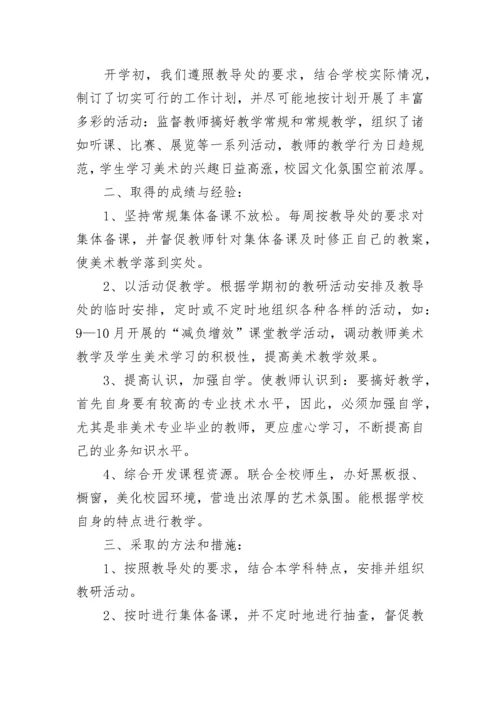 开学初，我们遵照教导处的要求，结合学校实际情况，制订了切实可行的工作计划，并尽可能地按计划开展了丰富多彩的活动：监督教师搞好教学常规和常规教学，组织了诸如听课、比赛、展览等一系列活动，教师的教学行为日趋规范，学生学习美术的兴趣日益高涨，校园文化氛围空前浓厚。

二、取得的成绩与经验：

1、坚持常规集体备课不放松。每周按教导处的要求对集体备课，并督促教师针对集体备课及时修正自己的教案，使美术教学落到实处。

2、以活动促教学。根据学期初的教研活动安排及教导处的临时安排，定时或不定时地组织各种各样的活动，如：9—10月开展的“减负增效”课堂教学活动，调动教师美术教学及学生美术学习的积极性，提高美术教学效果。

3、提高认识，加强自学。使教师认识到：要搞好教学，首先自身要有较高的专业技术水平，因此，必须加强自学，尤其是非美术专业毕业的教师，更应虚心学习，不断提高自己的业务知识水平。

4、综合开发课程资源。联合全校师生，办好黑板报、橱窗，美化校园环境，营造出浓厚的艺术氛围。能根据学校自身的特点进行教学。

三、采取的方法和措施：

1、按照教导处的要求，结合本学科特点，安排并组织教研活动。

2、按时进行集体备课，并不定时地进行抽查，督促教